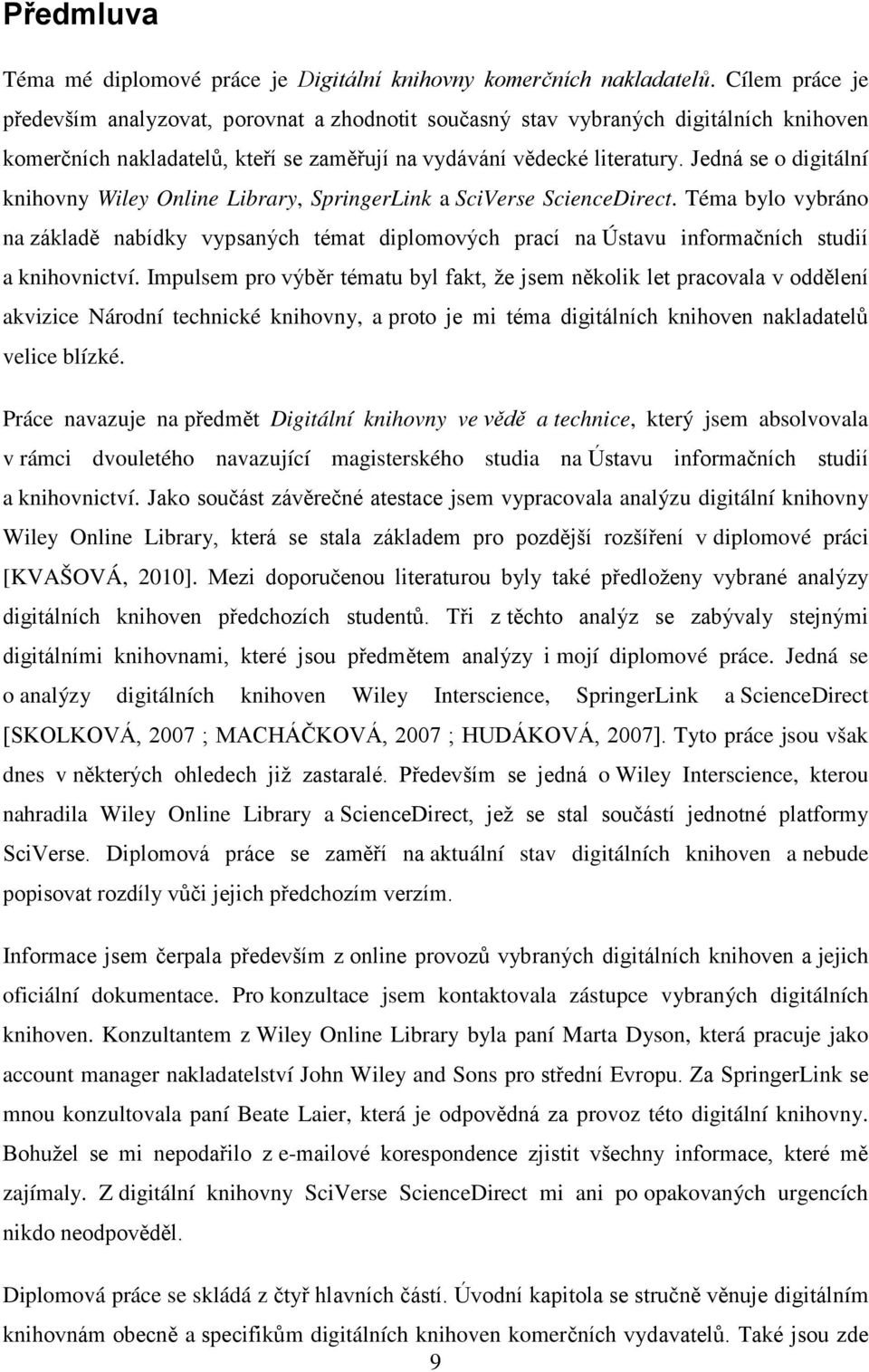 Předmluva

Téma mé diplomové práce je Digitální knihovny komerčních nakladatelů. Cílem práce je především analyzovat, porovnat a zhodnotit současný stav vybraných digitálních knihoven komerčních nakladatelů, kteří se zaměřují na vydávání vědecké literatury. Jedná se o digitální knihovny Wiley Online Library, SpringerLink a SciVerse ScienceDirect. Téma bylo vybráno na základě nabídky vypsaných témat diplomových prací na Ústavu informačních studií a knihovnictví. Impulsem pro výběr tématu byl fakt, že jsem několik let pracovala v oddělení akvizice Národní technické knihovny, a proto je mi téma digitálních knihoven nakladatelů velice blízké.

Práce navazuje na předmět Digitální knihovny ve vědě a technice, který jsem absolvovala v rámci dvouletého navazující magisterského studia na Ústavu informačních studií a knihovnictví. Jako součást závěrečné atestace jsem vypracovala analýzu digitální knihovny Wiley Online Library, která se stala základem pro pozdější rozšíření v diplomové práci [KVAŠOVÁ, 2010]. Mezi doporučenou literaturou byly také předloženy vybrané analýzy digitálních knihoven předchozích studentů. Tři z těchto analýz se zabývaly stejnými digitálními knihovnami, které jsou předmětem analýzy i mojí diplomové práce. Jedná se o analýzy digitálních knihoven Wiley Interscience, SpringerLink a ScienceDirect [SKOLKOVÁ, 2007 ; MACHÁČKOVÁ, 2007 ; HUDÁKOVÁ, 2007]. Tyto práce jsou však dnes v některých ohledech již zastaralé. Především se jedná o Wiley Interscience, kterou nahradila Wiley Online Library a ScienceDirect, jež se stal součástí jednotné platformy SciVerse. Diplomová práce se zaměří na aktuální stav digitálních knihoven a nebude popisovat rozdíly vůči jejich předchozím verzím.

Informace jsem čerpala především z online provozů vybraných digitálních knihoven a jejich oficiální dokumentace. Pro konzultace jsem kontaktovala zástupce vybraných digitálních knihoven. Konzultantem z Wiley Online Library byla paní Marta Dyson, která pracuje jako account manager nakladatelství John Wiley and Sons pro střední Evropu. Za SpringerLink se mnou konzultovala paní Beate Laier, která je odpovědná za provoz této digitální knihovny. Bohužel se mi nepodařilo z e-mailové korespondence zjistit všechny informace, které mě zajímaly. Z digitální knihovny SciVerse ScienceDirect mi ani po opakovaných urgencích nikdo neodpověděl.

Diplomová práce se skládá z čtyř hlavních částí. Úvodní kapitola se stručně věnuje digitálním knihovnám obecně a specifikům digitálních knihoven komerčních vydavatelů. Také jsou zde

9